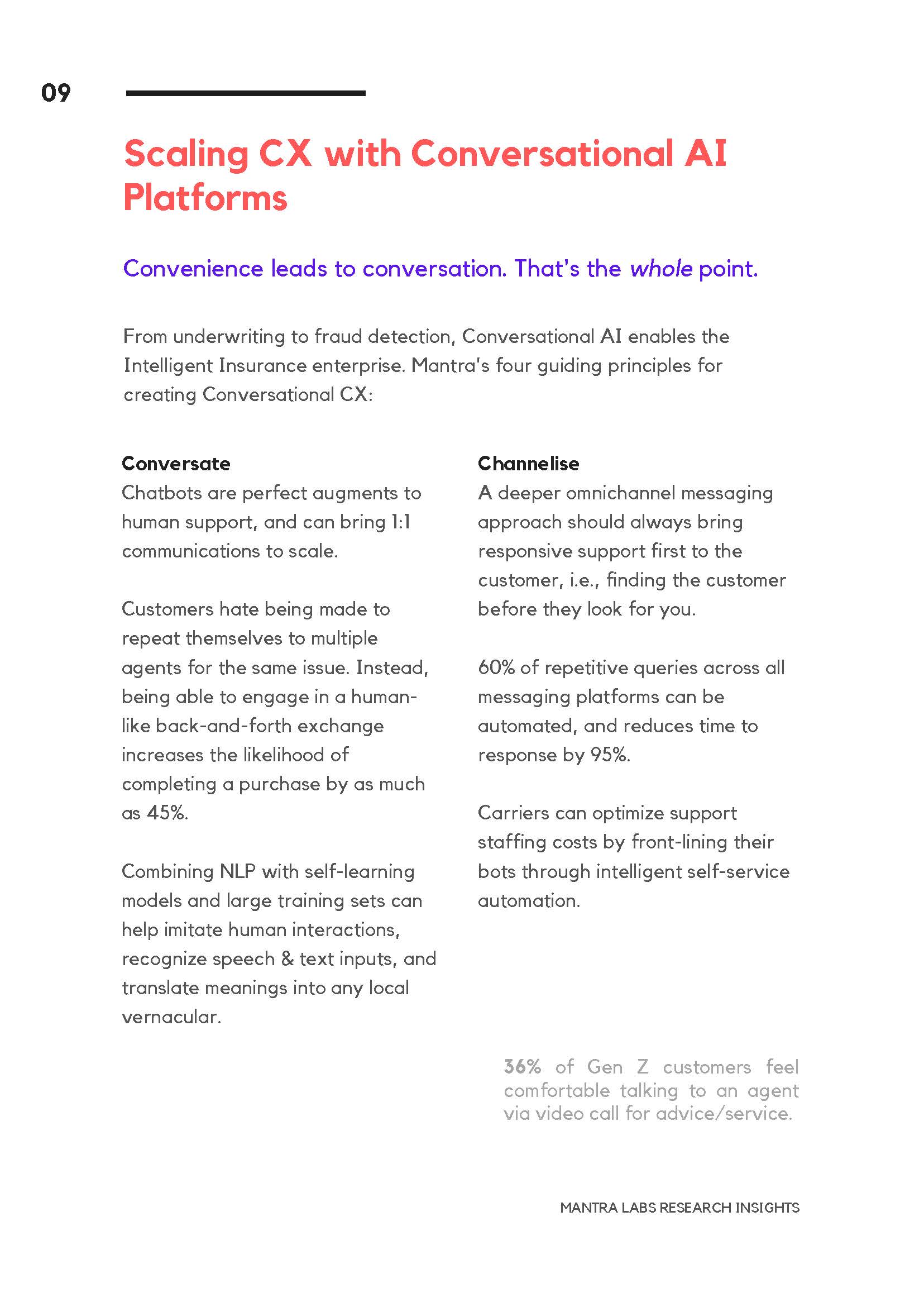 09

Scaling CX with Conversational AI Platforms

Convenience leads to conversation. That's the whole point.

From underwriting to fraud detection, Conversational AI enables the Intelligent Insurance enterprise. Mantra's four guiding principles for creating Conversational CX:

Conversate

Chatbots are perfect augments to human support, and can bring 1:1 communications to scale.

Customers hate being made to repeat themselves to multiple agents for the same issue. Instead, being able to engage in a human-like back-and-forth exchange increases the likelihood of completing a purchase by as much as 45%.

Combining NLP with self-learning models and large training sets can help imitate human interactions, recognize speech & text inputs, and translate meanings into any local vernacular.

Channelise

A deeper omnichannel messaging approach should always bring responsive support first to the customer, i.e., finding the customer before they look for you.

60% of repetitive queries across all messaging platforms can be automated, and reduces time to response by 95%.

Carriers can optimize support staffing costs by front-lining their bots through intelligent self-service automation.

36% of Gen Z customers feel comfortable talking to an agent via video call for advice/service.

MANTRA LABS RESEARCH INSIGHTS